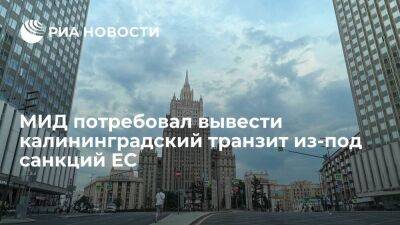 РИА НОВОСТИ

МИД потребовал вывести калининградский транзит из-под санкций ЕС